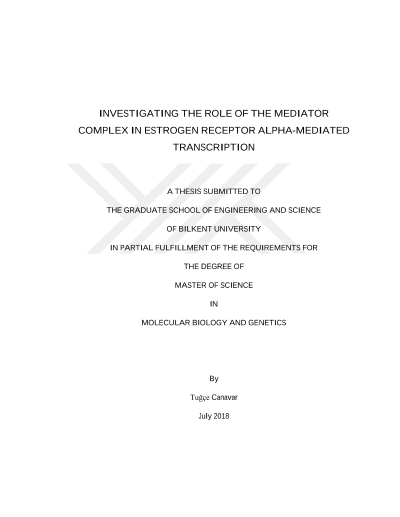 INVESTIGATING THE ROLE OF THE MEDIATOR COMPLEX IN ESTROGEN RECEPTOR ALPHA-MEDIATED TRANSCRIPTION

A THESIS SUBMITTED TO

THE GRADUATE SCHOOL OF ENGINEERING AND SCIENCE

OF BILKENT UNIVERSITY

IN PARTIAL FULFILLMENT OF THE REQUIREMENTS FOR

THE DEGREE OF

MASTER OF SCIENCE

IN

MOLECULAR BIOLOGY AND GENETICS

By

Tuğçe Canavar

July 2018